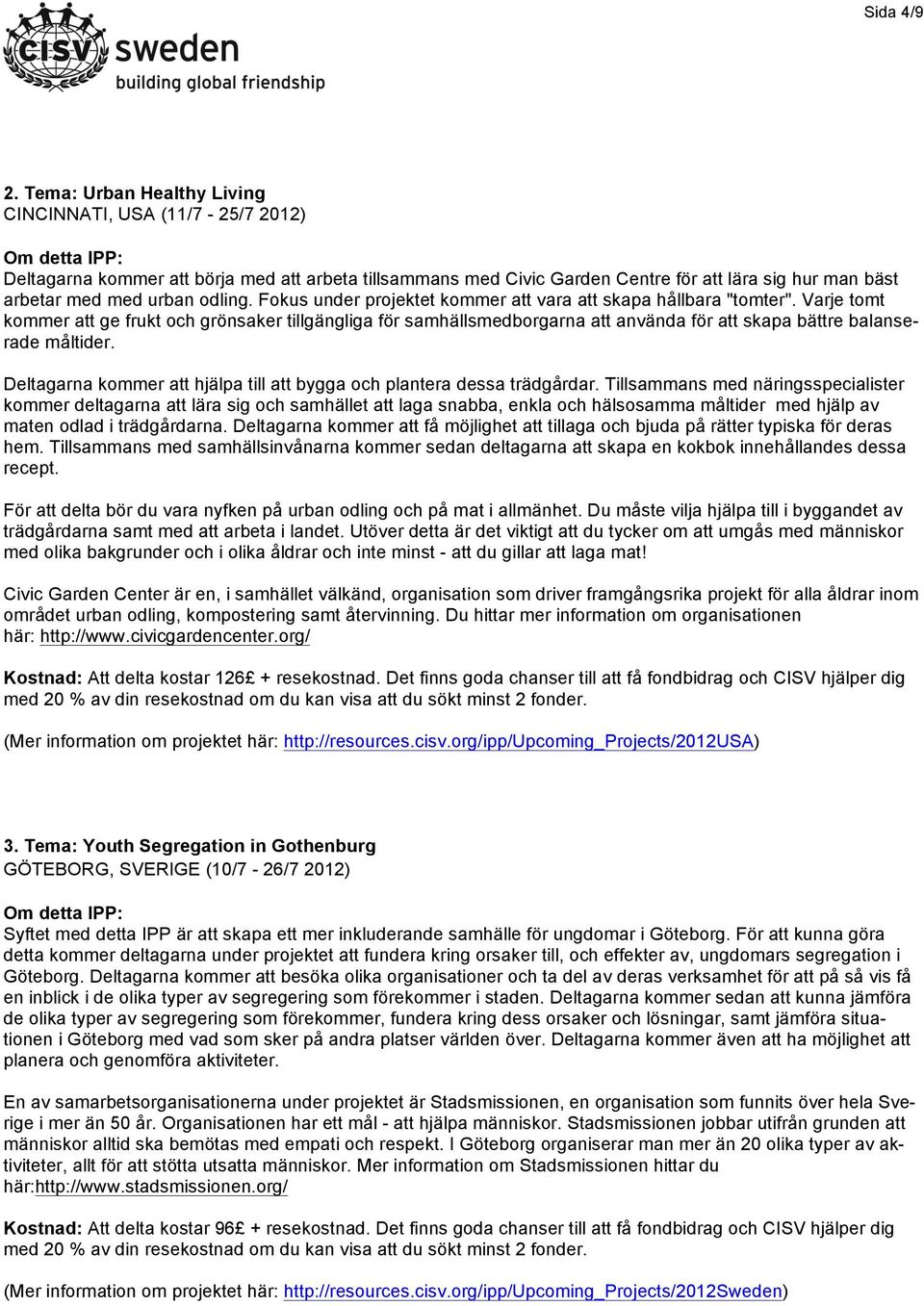 Sida 4/9

cisv sweden
building global friendship

2. Tema: Urban Healthy Living
CINCINNATI, USA (11/7 - 25/7 2012)

Om detta IPP:
Deltagarna kommer att börja med att arbeta tillsammans med Civic Garden Centre för att lära sig hur man bäst arbetar med med urban odling. Fokus under projektet kommer att vara att skapa hållbara "tomter". Varje tomt kommer att ge frukt och grönsaker tillgängliga för samhällsmedborgarna att använda för att skapa bättre balanserade måltider.

Deltagarna kommer att hjälpa till att bygga och plantera dessa trädgårdar. Tillsammans med näringsspecialister kommer deltagarna att lära sig och samhället att laga snabba, enkla och hälsosamma måltider med hjälp av maten odlad i trädgårdarna. Deltagarna kommer att få möjlighet att tillaga och bjuda på rätter typiska för deras hem. Tillsammans med samhällsinvånarna kommer sedan deltagarna att skapa en kokbok innehållandes dessa recept.

För att delta bör du vara nyfken på urban odling och på mat i allmänhet. Du måste vilja hjälpa till i byggandet av trädgårdarna samt med att arbeta i landet. Utöver detta är det viktigt att du tycker om att umgås med människor med olika bakgrunder och i olika åldrar och inte minst - att du gillar att laga mat!

Civic Garden Center är en, i samhället välkänd, organisation som driver framgångsrika projekt för alla åldrar inom området urban odling, kompostering samt återvinning. Du hittar mer information om organisationen här: http://www.civicgardencenter.org/

Kostnad: Att delta kostar 126£ + resekostnad. Det finns goda chanser till att få fondbidrag och CISV hjälper dig med 20 % av din resekostnad om du kan visa att du sökt minst 2 fonder.

(Mer information om projektet här: http://resources.cisv.org/ipp/Upcoming_Projects/2012USA)

3. Tema: Youth Segregation in Gothenburg
GÖTEBORG, SVERIGE (10/7 - 26/7 2012)

Om detta IPP:
Syftet med detta IPP är att skapa ett mer inkluderande samhälle för ungdomar i Göteborg. För att kunna göra detta kommer deltagarna under projektet att fundera kring orsaker till, och effekter av, ungdomars segregation i Göteborg. Deltagarna kommer att besöka olika organisationer och ta del av deras verksamhet för att på så vis få en inblick i de olika typer av segregering som förekommer i staden. Deltagarna kommer sedan att kunna jämföra de olika typer av segregering som förekommer, fundera kring dess orsaker och lösningar, samt jämföra situationen i Göteborg med vad som sker på andra platser världen över. Deltagarna kommer även att ha möjlighet att planera och genomföra aktiviteter.

En av samarbetsorganisationerna under projektet är Stadsmissionen, en organisation som funnits över hela Sverige i mer än 50 år. Organisationen har ett mål - att hjälpa människor. Stadsmissionen jobbar utifrån grunden att människor alltid ska bemötas med empati och respekt. I Göteborg organiserar man mer än 20 olika typer av aktiviteter, allt för att stötta utsatta människor. Mer information om Stadsmissionen hittar du här:http://www.stadsmissionen.org/

Kostnad: Att delta kostar 96£ + resekostnad. Det finns goda chanser till att få fondbidrag och CISV hjälper dig med 20 % av din resekostnad om du kan visa att du sökt minst 2 fonder.

(Mer information om projektet här: http://resources.cisv.org/ipp/Upcoming_Projects/2012Sweden)